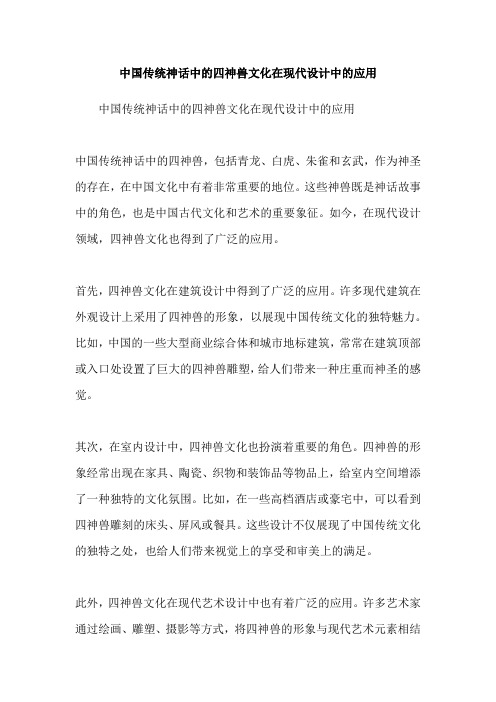 中国传统神话中的四神兽文化在现代设计中的应用

中国传统神话中的四神兽文化在现代设计中的应用

中国传统神话中的四神兽，包括青龙、白虎、朱雀和玄武，作为神圣的存在，在中国文化中有着非常重要的地位。这些神兽既是神话故事中的角色，也是中国古代文化和艺术的重要象征。如今，在现代设计领域，四神兽文化也得到了广泛的应用。

首先，四神兽文化在建筑设计中得到了广泛的应用。许多现代建筑在外观设计上采用了四神兽的形象，以展现中国传统文化的独特魅力。比如，中国的一些大型商业综合体和城市地标建筑，常常在建筑顶部或入口处设置了巨大的四神兽雕塑，给人们带来一种庄重而神圣的感觉。

其次，在室内设计中，四神兽文化也扮演着重要的角色。四神兽的形象经常出现在家具、陶瓷、织物和装饰品等物品上，给室内空间增添了一种独特的文化氛围。比如，在一些高档酒店或豪宅中，可以看到四神兽雕刻的床头、屏风或餐具。这些设计不仅展现了中国传统文化的独特之处，也给人们带来视觉上的享受和审美上的满足。

此外，四神兽文化在现代艺术设计中也有着广泛的应用。许多艺术家通过绘画、雕塑、摄影等方式，将四神兽的形象与现代艺术元素相结